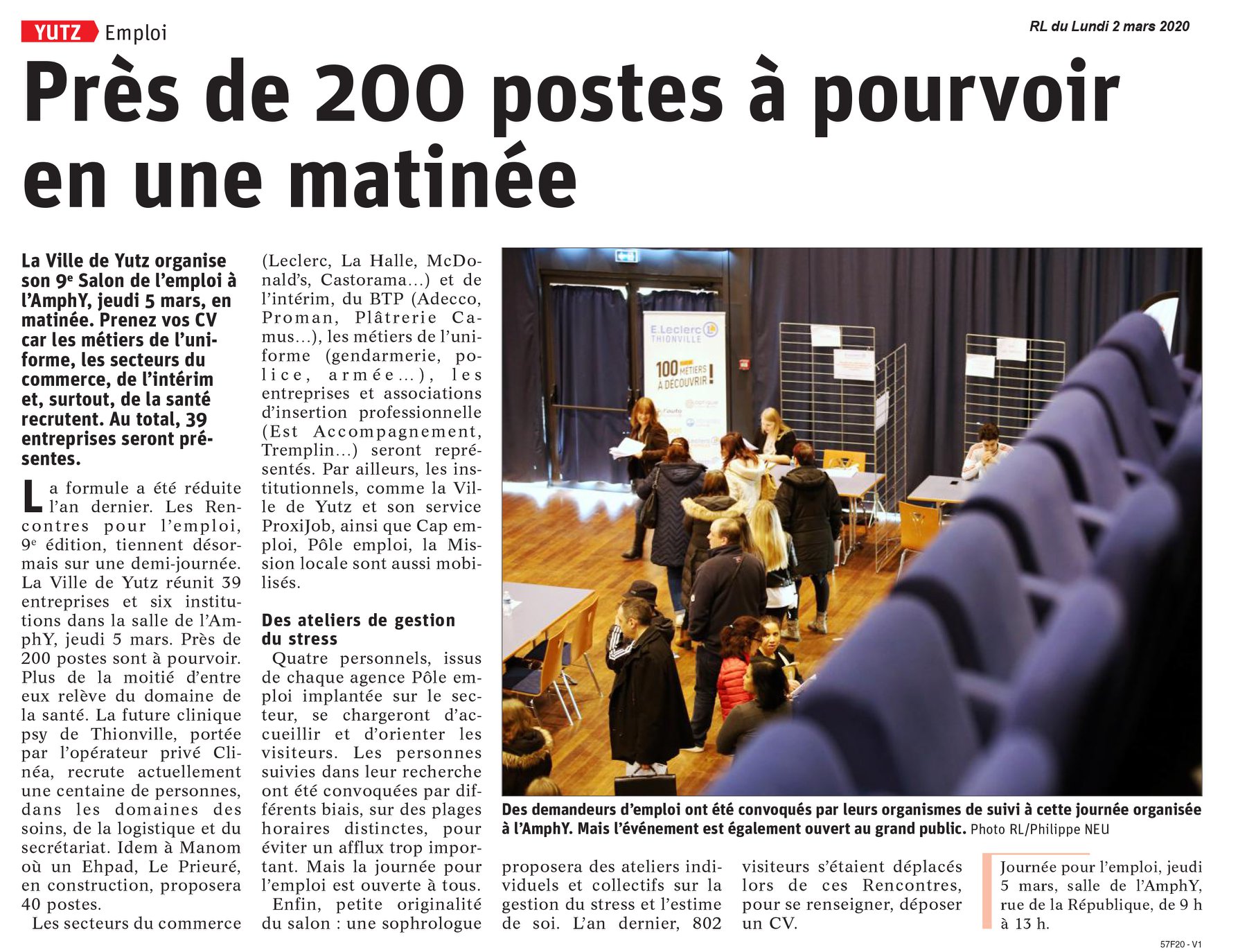 YUTZ Emploi

RL du Lundi 2 mars 2020

Près de 200 postes à pourvoir en une matinée

La Ville de Yutz organise son 9e Salon de l'emploi à l'AmphY, jeudi 5 mars, en matinée. Prenez vos CV car les métiers de l'uniforme, les secteurs du commerce, de l'intérim et, surtout, de la santé recrutent. Au total, 39 entreprises seront présentes.

La formule a été réduite l'an dernier. Les Rencontres pour l'emploi, 9e édition, tiennent désormais sur une demi-journée. La Ville de Yutz réunit 39 entreprises et six institutions dans la salle de l'AmphY, jeudi 5 mars. Près de 200 postes sont à pourvoir. Plus de la moitié d'entre eux relève du domaine de la santé. La future clinique psy de Thionville, portée par l'opérateur privé Clinéa, recrute actuellement une centaine de personnes, dans les domaines des soins, de la logistique et du secrétariat. Idem à Manom où un Ehpad, Le Prieuré, en construction, proposera 40 postes.

Les secteurs du commerce (Leclerc, La Halle, McDonald's, Castorama…) et de l'intérim, du BTP (Adecco, Proman, Plâtrerie Camus…), les métiers de l'uniforme (gendarmerie, police, armée…), les entreprises et associations d'insertion professionnelle (Est Accompagnement, Tremplin…) seront représentés. Par ailleurs, les institutionnels, comme la Ville de Yutz et son service ProxiJob, ainsi que Cap emploi, Pôle emploi, la Mission locale sont aussi mobilisés.

Des ateliers de gestion du stress

Quatre personnels, issus de chaque agence Pôle emploi implantée sur le secteur, se chargeront d'accueillir et d'orienter les visiteurs. Les personnes suivies dans leur recherche ont été convoquées par différents biais, sur des plages horaires distinctes, pour éviter un afflux trop important. Mais la journée pour l'emploi est ouverte à tous.

Enfin, petite originalité du salon : une sophrologue proposera des ateliers individuels et collectifs sur la gestion du stress et l'estime de soi. L'an dernier, 802 visiteurs s'étaient déplacés lors de ces Rencontres, pour se renseigner, déposer un CV.

E.Leclerc THIONVILLE
100 MÉTIERS À DÉCOUVRIR !

Des demandeurs d'emploi ont été convoqués par leurs organismes de suivi à cette journée organisée à l'AmphY. Mais l'événement est également ouvert au grand public. Photo RL/Philippe NEU

Journée pour l'emploi, jeudi 5 mars, salle de l'AmphY, rue de la République, de 9 h à 13 h.

57F20 - V1